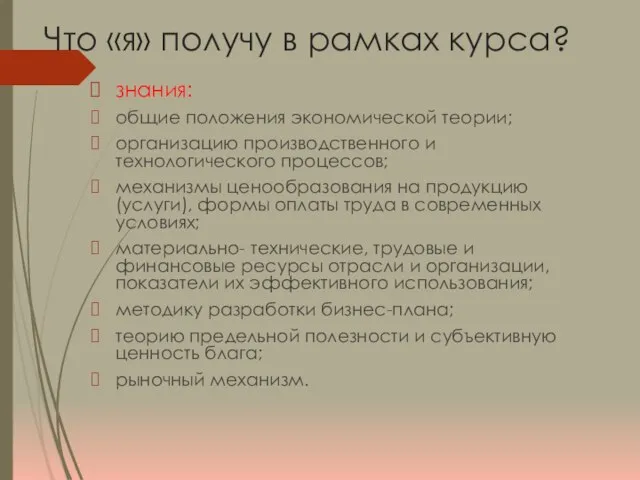 Что «я» получу в рамках курса?

знания:

общие положения экономической теории;

организацию производственного и технологического процессов;

механизмы ценообразования на продукцию (услуги), формы оплаты труда в современных условиях;

материально- технические, трудовые и финансовые ресурсы отрасли и организации, показатели их эффективного использования;

методику разработки бизнес-плана;

теорию предельной полезности и субъективную ценность блага;

рыночный механизм.